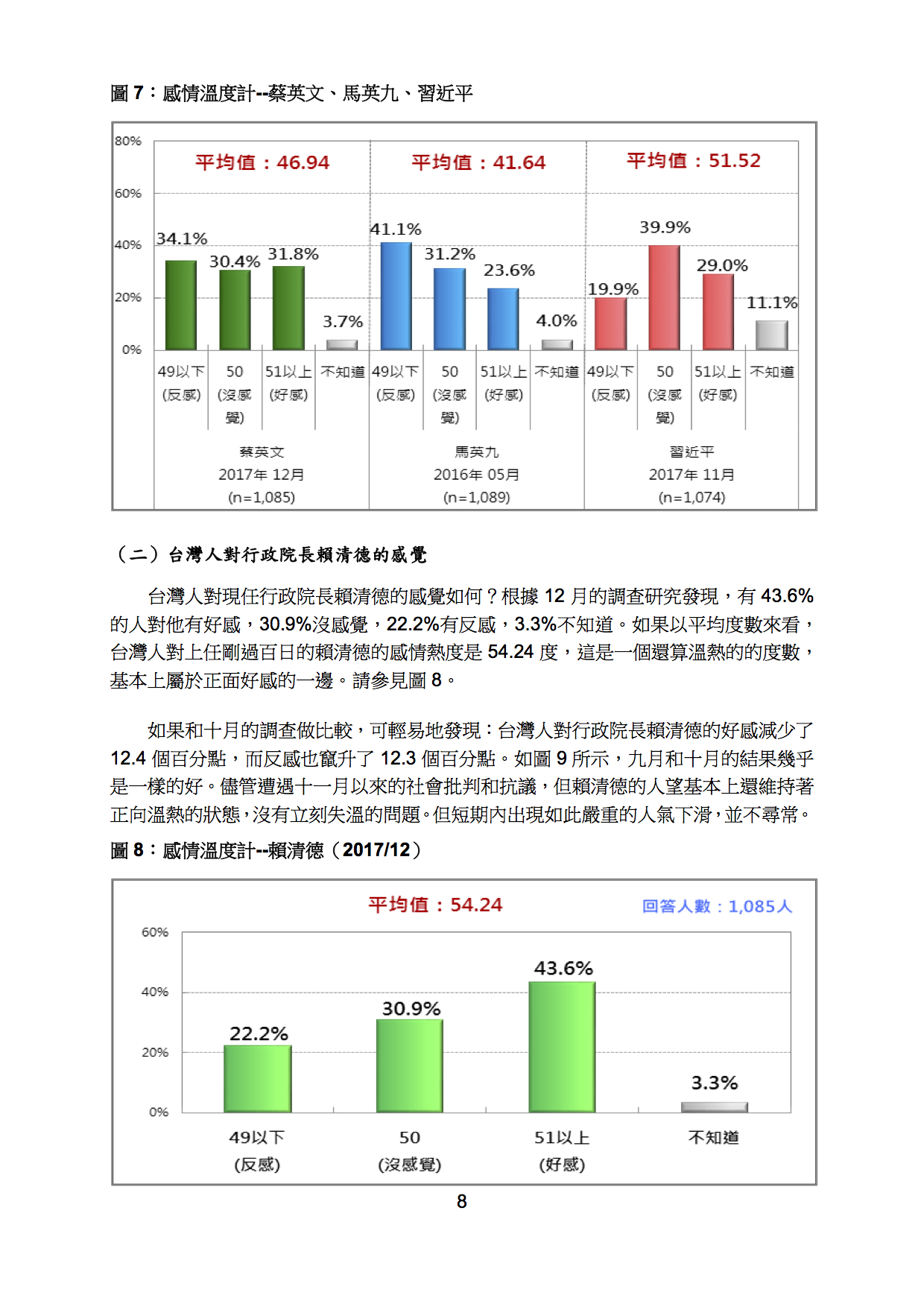 圖 7：感情溫度計--蔡英文、馬英九、習近平

80%
60%
40%
20%
0%

平均值：46.94
平均值：41.64
平均值：51.52

34.1%
30.4%
31.8%
3.7%
41.1%
31.2%
23.6%
4.0%
19.9%
39.9%
29.0%
11.1%

49以下 (反感)
50 (沒感覺)
51以上 (好感)
不知道
49以下 (反感)
50 (沒感覺)
51以上 (好感)
不知道
49以下 (反感)
50 (沒感覺)
51以上 (好感)
不知道

蔡英文 2017年 12月 (n=1,085)
馬英九 2016年 05月 (n=1,089)
習近平 2017年 11月 (n=1,074)

（二）台灣人對行政院長賴清德的感覺

台灣人對現任行政院長賴清德的感覺如何？根據 12 月的調查研究發現，有 43.6% 的人對他有好感，30.9%沒感覺，22.2%有反感，3.3%不知道。如果以平均度數來看，台灣人對上任剛過百日的賴清德的感情熱度是 54.24 度，這是一個還算溫熱的的度數，基本上屬於正面好感的一邊。請參見圖 8。

如果和十月的調查做比較，可輕易地發現：台灣人對行政院長賴清德的好感減少了 12.4 個百分點，而反感也竄升了 12.3 個百分點。如圖 9 所示，九月和十月的結果幾乎是一樣的好。儘管遭遇十一月以來的社會批判和抗議，但賴清德的人望基本上還維持著正向溫熱的狀態，沒有立刻失溫的問題。但短期內出現如此嚴重的人氣下滑，並不尋常。

圖 8：感情溫度計--賴清德（2017/12）

平均值：54.24
回答人數：1,085人

60%
40%
20%
0%

22.2%
30.9%
43.6%
3.3%

49以下 (反感)
50 (沒感覺)
51以上 (好感)
不知道

8